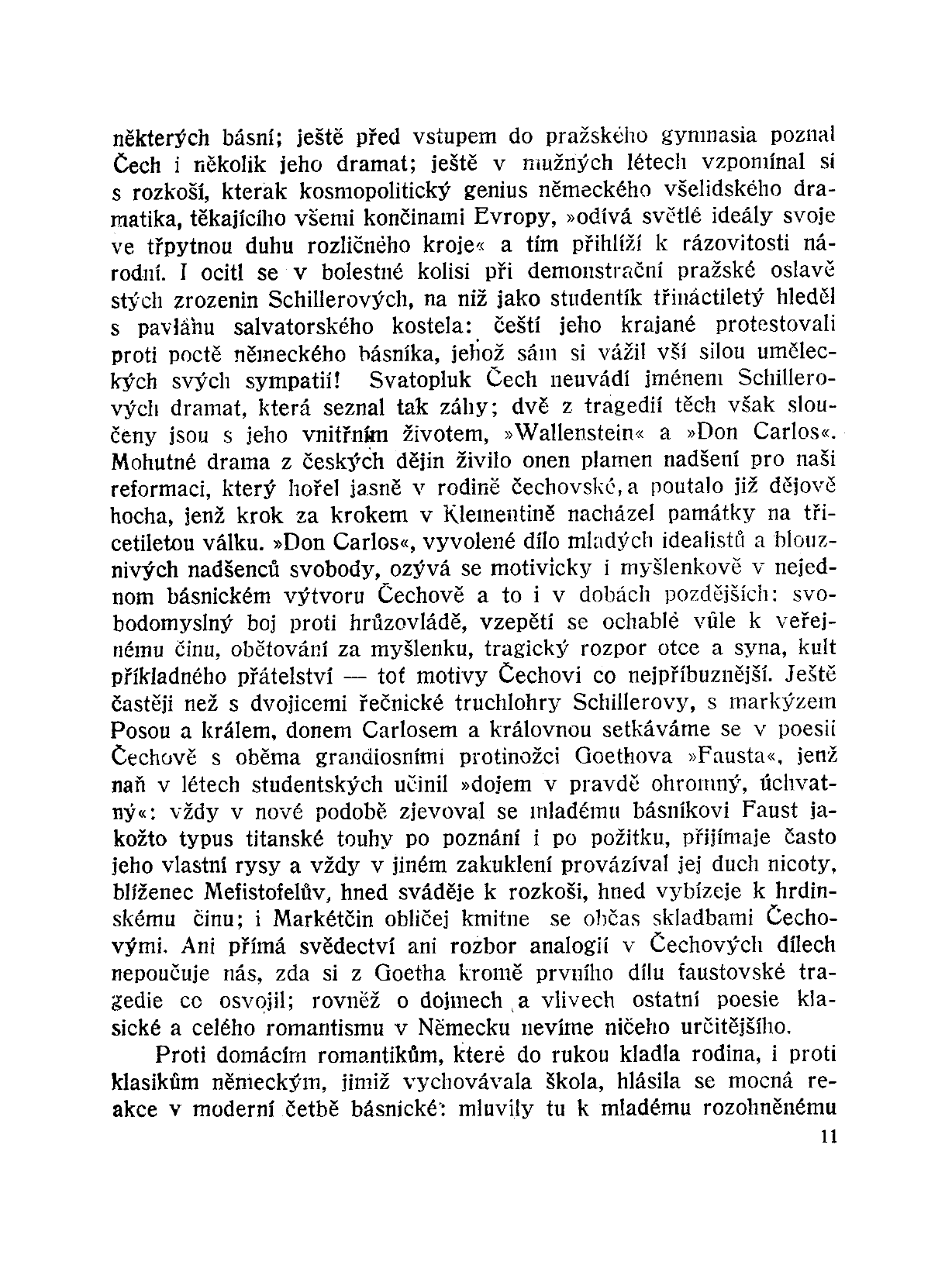 některých básní; ještě před vstupem do pražského gymnasia poznal Čech i několik jeho dramat; ještě v mužných létech vzpomínal si s rozkoší, kterak kosmopolitický genius německého všelidského dramatika, těkajícího všemi končinami Evropy, »odívá světlé ideály svoje ve třpytnou duhu rozličného kroje« a tím přihlíží k rázovitosti národní. I ocitl se v bolestné kolisi při demonstrační pražské oslavě stých zrozenin Schillerových, na niž jako studentík třináctiletý hleděl s pavlánu salvatorského kostela: čeští jeho krajané protestovali proti poctě německého básníka, jehož sám si vážil vší silou uměleckých svých sympatií! Svatopluk Čech neuvádí jménem Schillerových dramat, která seznal tak záhy; dvě z tragedií těch však sloučeny jsou s jeho vnitřním životem, »Wallenstein« a »Don Carlos«. Mohutné drama z českých dějin živilo onen plamen nadšení pro naši reformaci, který hořel jasně v rodině čechovské, a poutalo již dějově hocha, jenž krok za krokem v Klementině nacházel památky na třicetiletou válku. »Don Carlos«, vyvolené dílo mladých idealistů a blouznivých nadšenců svobody, ozývá se motivicky i myšlenkově v nejednom básnickém výtvoru Čechově a to i v dobách pozdějších: svobodomyslný boj proti hrůzovládě, vzepětí se ochablé vůle k veřejnému činu, obětování za myšlenku, tragický rozpor otce a syna, kult příkladného přátelství — toť motivy Čechovi co nejpříbuznější. Ještě častěji než s dvojicemi řečnické truchlohry Schillerovy, s markýzem Posou a králem, donem Carlosem a královnou setkáváme se v poesii Čechově s oběma grandiosními protinožci Goethova »Fausta«, jenž naň v létech studentských učinil »dojem v pravdě ohromný, úchvatný«: vždy v nové podobě zjevoval se mladému básníkovi Faust jakožto typus titanské touhy po poznání i po požitku, přijímaje často jeho vlastní rysy a vždy v jiném zakuklení provázíval jej duch nicoty, blíženec Mefistofelův, hned sváděje k rozkoši, hned vybízeje k hrdinskému činu; i Markétčin obličej kmitne se občas skladbami Čechovými. Ani přímá svědectví ani rozbor analogií v Čechových dílech nepoučuje nás, zda si z Goetha kromě prvního dílu faustovské tragedie co osvojil; rovněž o dojmech a vlivech ostatní poesie klasické a celého romantismu v Německu nevíme ničeho určitějšího.

Proti domácím romantikům, které do rukou kladla rodina, i proti klasikům německým, jimiž vychovávala škola, hlásila se mocná reakce v moderní četbě básnické: mluvily tu k mladému rozohněnému

11